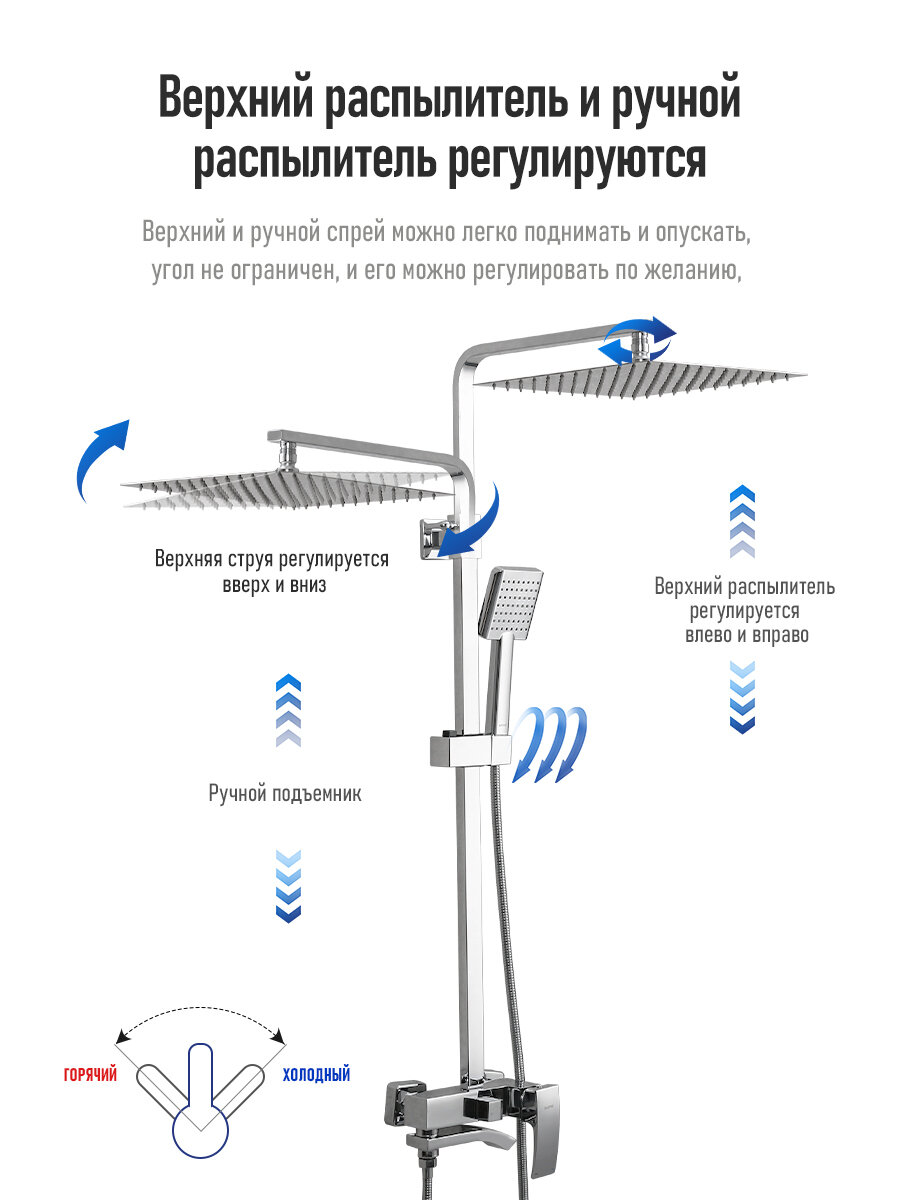 Верхний распылитель и ручной распылитель регулируются

Верхний и ручной спрей можно легко поднимать и опускать, угол не ограничен, и его можно регулировать по желанию,

Верхняя струя регулируется вверх и вниз

Верхний распылитель регулируется влево и вправо

Ручной подъемник

ГОРЯЧИЙ

ХОЛОДНЫЙ